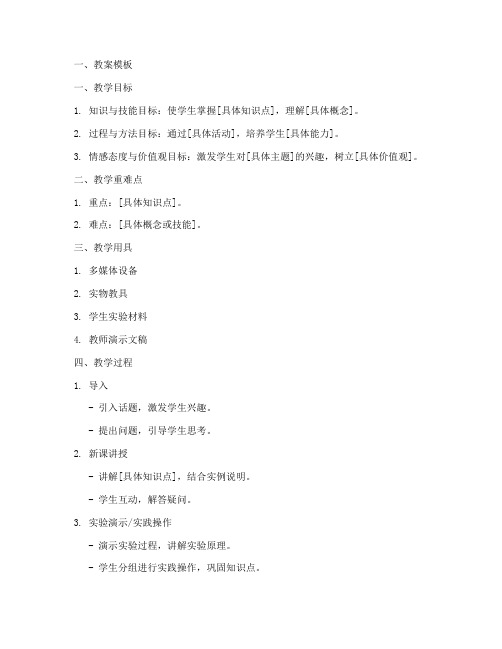 一、教案模板

一、教学目标

1. 知识与技能目标：使学生掌握[具体知识点]，理解[具体概念]。

2. 过程与方法目标：通过[具体活动]，培养学生[具体能力]。

3. 情感态度与价值观目标：激发学生对[具体主题]的兴趣，树立[具体价值观]。

二、教学重难点

1. 重点：[具体知识点]。

2. 难点：[具体概念或技能]。

三、教学用具

1. 多媒体设备

2. 实物教具

3. 学生实验材料

4. 教师演示文稿

四、教学过程

1. 导入

- 引入话题，激发学生兴趣。

- 提出问题，引导学生思考。

2. 新课讲授

- 讲解[具体知识点]，结合实例说明。

- 学生互动，解答疑问。

3. 实验演示/实践操作

- 演示实验过程，讲解实验原理。

- 学生分组进行实践操作，巩固知识点。